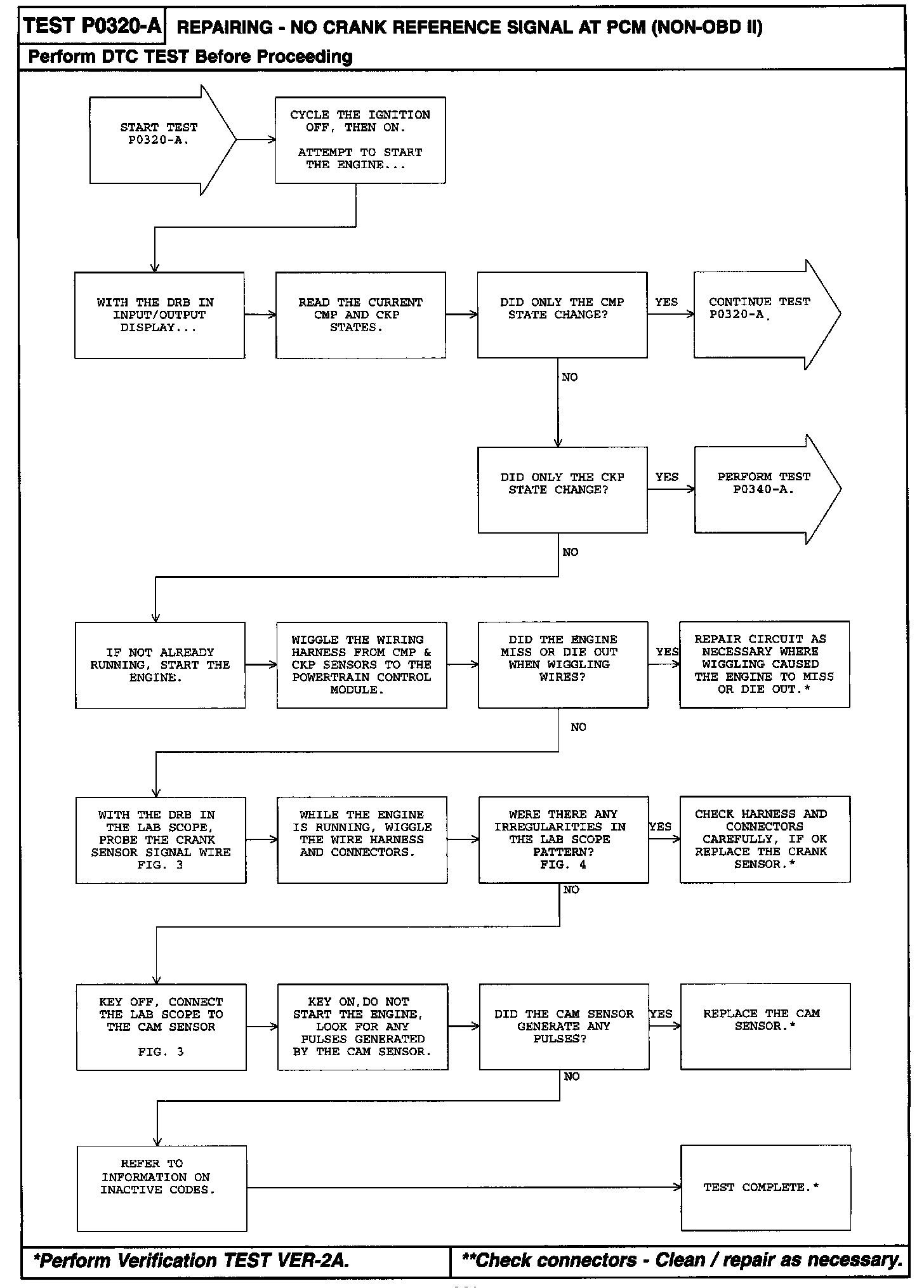 TEST P0320-A REPAIRING - NO CRANK REFERENCE SIGNAL AT PCM (NON-OBD II)

Perform DTC TEST Before Proceeding

START TEST P0320-A.

CYCLE THE IGNITION OFF, THEN ON.

ATTEMPT TO START THE ENGINE...

WITH THE DRB IN INPUT/OUTPUT DISPLAY...

READ THE CURRENT CMP AND CKP STATES.

DID ONLY THE CMP STATE CHANGE?

YES

CONTINUE TEST P0320-A.

NO

DID ONLY THE CKP STATE CHANGE?

YES

PERFORM TEST P0340-A.

NO

IF NOT ALREADY RUNNING, START THE ENGINE.

WIGGLE THE WIRING HARNESS FROM CMP & CKP SENSORS TO THE POWERTRAIN CONTROL MODULE.

DID THE ENGINE MISS OR DIE OUT WHEN WIGGLING WIRES?

YES

REPAIR CIRCUIT AS NECESSARY WHERE WIGGLING CAUSED THE ENGINE TO MISS OR DIE OUT.*

NO

WITH THE DRB IN THE LAB SCOPE, PROBE THE CRANK SENSOR SIGNAL WIRE FIG. 3

WHILE THE ENGINE IS RUNNING, WIGGLE THE WIRE HARNESS AND CONNECTORS.

WERE THERE ANY IRREGULARITIES IN THE LAB SCOPE PATTERN? FIG. 4

YES

CHECK HARNESS AND CONNECTORS CAREFULLY, IF OK REPLACE THE CRANK SENSOR.*

NO

KEY OFF, CONNECT THE LAB SCOPE TO THE CAM SENSOR

FIG. 3

KEY ON, DO NOT START THE ENGINE, LOOK FOR ANY PULSES GENERATED BY THE CAM SENSOR.

DID THE CAM SENSOR GENERATE ANY PULSES?

YES

REPLACE THE CAM SENSOR.*

NO

REFER TO INFORMATION ON INACTIVE CODES.

TEST COMPLETE.*

*Perform Verification TEST VER-2A.

**Check connectors - Clean / repair as necessary.